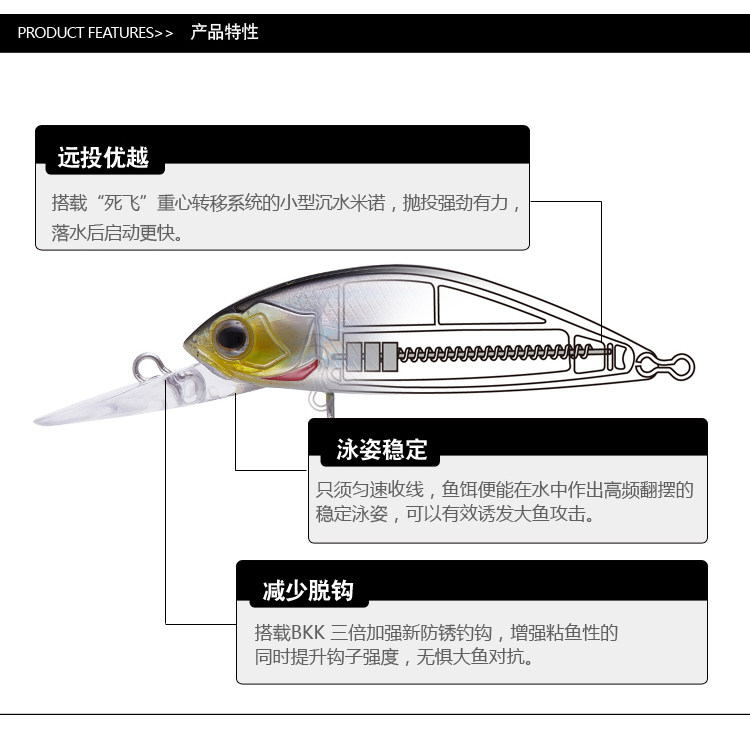 PRODUCT FEATURES>>  产品特性

远投优越

搭载“死飞”重心转移系统的小型沉水米诺，抛投强劲有力，落水后启动更快。

泳姿稳定

只须匀速收线，鱼饵便能在水中作出高频翻摆的稳定泳姿，可以有效诱发大鱼攻击。

减少脱钩

搭载BKK 三倍加强新防锈钓钩，增强粘鱼性的同时提升钩子强度，无惧大鱼对抗。